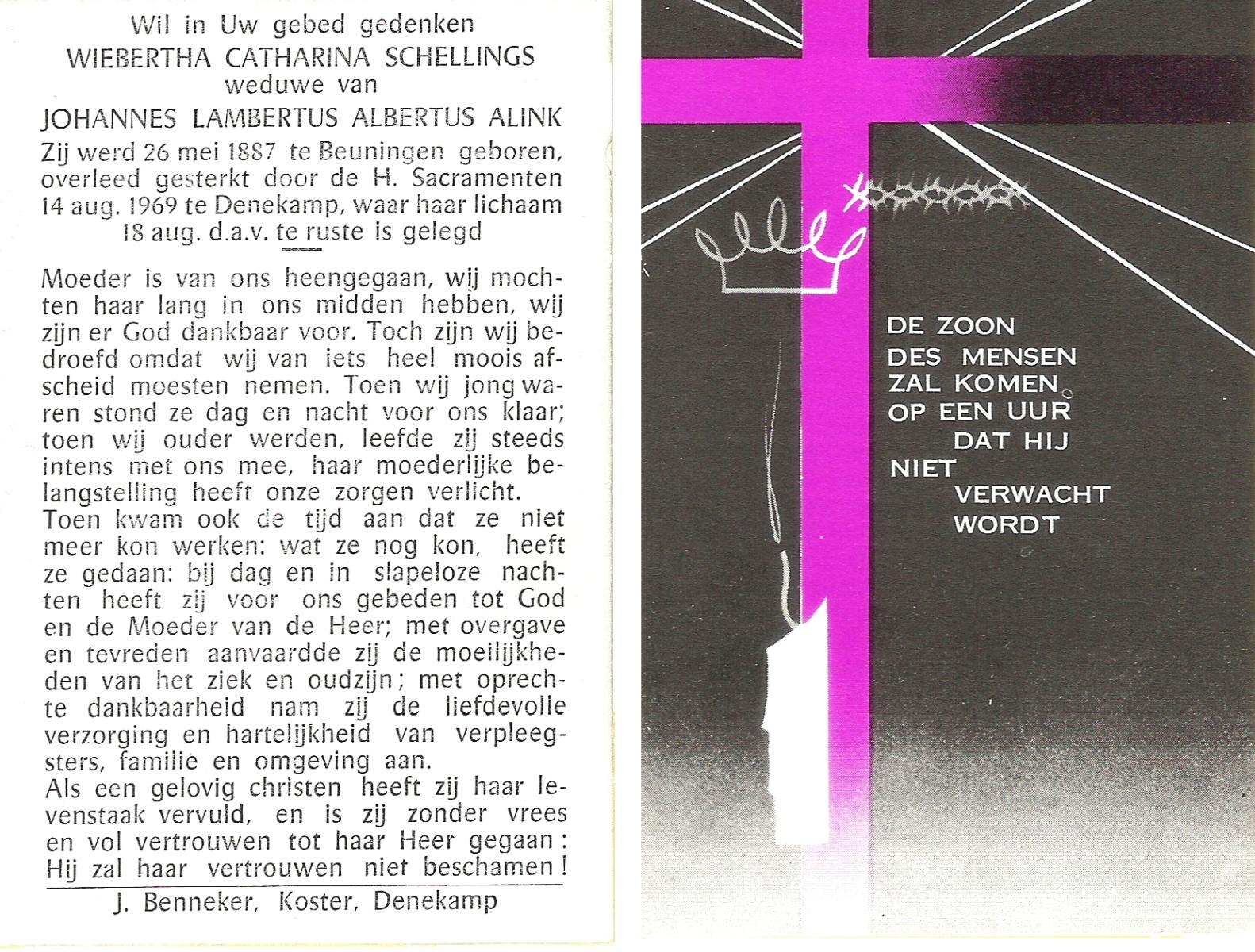 Wil in Uw gebed gedenken
WIEBERTHA CATHARINA SCHELLINGS
weduwe van
JOHANNES LAMBERTUS ALBERTUS ALINK
Zij werd 26 mei 1887 te Beuningen geboren, overleed gesterkt door de H. Sacramenten 14 aug. 1969 te Denekamp, waar haar lichaam 18 aug. d.a.v. te ruste is gelegd

Moeder is van ons heengegaan, wij mochten haar lang in ons midden hebben, wij zijn er God dankbaar voor. Toch zijn wij bedroefd omdat wij van iets heel moois afscheid moesten nemen. Toen wij jong waren stond ze dag en nacht voor ons klaar; toen wij ouder werden, leefde zij steeds intens met ons mee, haar moederlijke belangstelling heeft onze zorgen verlicht.
Toen kwam ook de tijd aan dat ze niet meer kon werken: wat ze nog kon, heeft ze gedaan: bij dag en in slapeloze nachten heeft zij voor ons gebeden tot God en de Moeder van de Heer; met overgave en tevreden aanvaardde zij de moeilijkheden van het ziek en oudzijn; met oprechte dankbaarheid nam zij de liefdevolle verzorging en hartelijkheid van verpleegsters, familie en omgeving aan.
Als een gelovig christen heeft zij haar levenstaak vervuld, en is zij zonder vrees en vol vertrouwen tot haar Heer gegaan: Hij zal haar vertrouwen niet beschamen!

J. Benneker, Koster, Denekamp

DE ZOON
DES MENSEN
ZAL KOMEN
OP EEN UUR
DAT HIJ
NIET
VERWACHT
WORDT